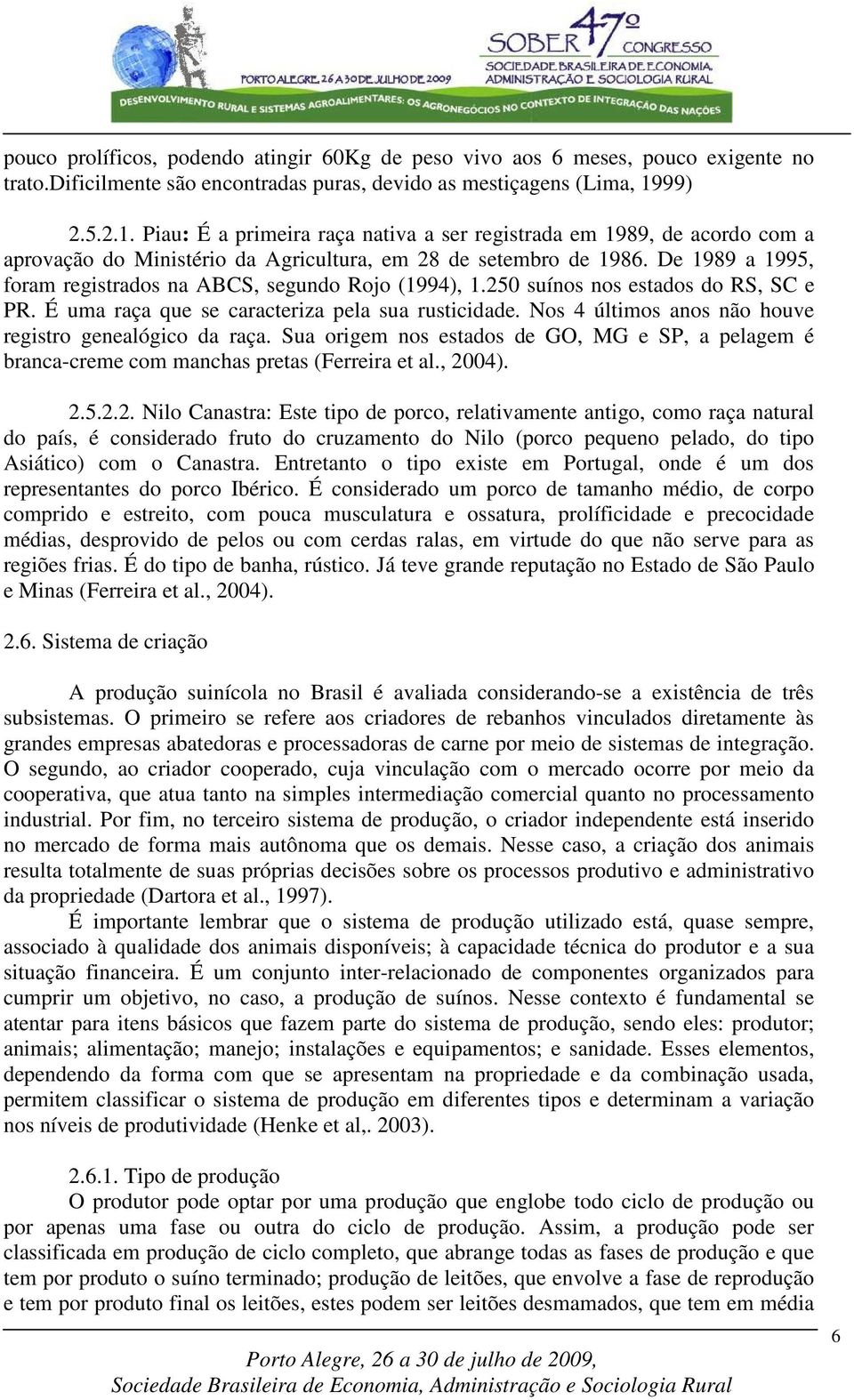 SOBER 47º CONGRESSO
SOCIEDADE BRASILEIRA DE ECONOMIA, ADMINISTRAÇÃO E SOCIOLOGIA RURAL
PORTO ALEGRE, 26 A 30 DE JULHO DE 2009
DESENVOLVIMENTO RURAL E SISTEMAS AGROALIMENTARES: OS AGRONEGÓCIOS NO CONTEXTO DE INTEGRAÇÃO DAS NAÇÕES

pouco prolíficos, podendo atingir 60Kg de peso vivo aos 6 meses, pouco exigente no trato.Dificilmente são encontradas puras, devido as mestiçagens (Lima, 1999)

2.5.2.1. Piau: É a primeira raça nativa a ser registrada em 1989, de acordo com a aprovação do Ministério da Agricultura, em 28 de setembro de 1986. De 1989 a 1995, foram registrados na ABCS, segundo Rojo (1994), 1.250 suínos nos estados do RS, SC e PR. É uma raça que se caracteriza pela sua rusticidade. Nos 4 últimos anos não houve registro genealógico da raça. Sua origem nos estados de GO, MG e SP, a pelagem é branca-creme com manchas pretas (Ferreira et al., 2004).

2.5.2.2. Nilo Canastra: Este tipo de porco, relativamente antigo, como raça natural do país, é considerado fruto do cruzamento do Nilo (porco pequeno pelado, do tipo Asiático) com o Canastra. Entretanto o tipo existe em Portugal, onde é um dos representantes do porco Ibérico. É considerado um porco de tamanho médio, de corpo comprido e estreito, com pouca musculatura e ossatura, prolíficidade e precocidade médias, desprovido de pelos ou com cerdas ralas, em virtude do que não serve para as regiões frias. É do tipo de banha, rústico. Já teve grande reputação no Estado de São Paulo e Minas (Ferreira et al., 2004).

2.6. Sistema de criação

A produção suinícola no Brasil é avaliada considerando-se a existência de três subsistemas. O primeiro se refere aos criadores de rebanhos vinculados diretamente às grandes empresas abatedoras e processadoras de carne por meio de sistemas de integração. O segundo, ao criador cooperado, cuja vinculação com o mercado ocorre por meio da cooperativa, que atua tanto na simples intermediação comercial quanto no processamento industrial. Por fim, no terceiro sistema de produção, o criador independente está inserido no mercado de forma mais autônoma que os demais. Nesse caso, a criação dos animais resulta totalmente de suas próprias decisões sobre os processos produtivo e administrativo da propriedade (Dartora et al., 1997).

É importante lembrar que o sistema de produção utilizado está, quase sempre, associado à qualidade dos animais disponíveis; à capacidade técnica do produtor e a sua situação financeira. É um conjunto inter-relacionado de componentes organizados para cumprir um objetivo, no caso, a produção de suínos. Nesse contexto é fundamental se atentar para itens básicos que fazem parte do sistema de produção, sendo eles: produtor; animais; alimentação; manejo; instalações e equipamentos; e sanidade. Esses elementos, dependendo da forma com que se apresentam na propriedade e da combinação usada, permitem classificar o sistema de produção em diferentes tipos e determinam a variação nos níveis de produtividade (Henke et al,. 2003).

2.6.1. Tipo de produção
O produtor pode optar por uma produção que englobe todo ciclo de produção ou por apenas uma fase ou outra do ciclo de produção. Assim, a produção pode ser classificada em produção de ciclo completo, que abrange todas as fases de produção e que tem por produto o suíno terminado; produção de leitões, que envolve a fase de reprodução e tem por produto final os leitões, estes podem ser leitões desmamados, que tem em média

6
Porto Alegre, 26 a 30 de julho de 2009,
Sociedade Brasileira de Economia, Administração e Sociologia Rural